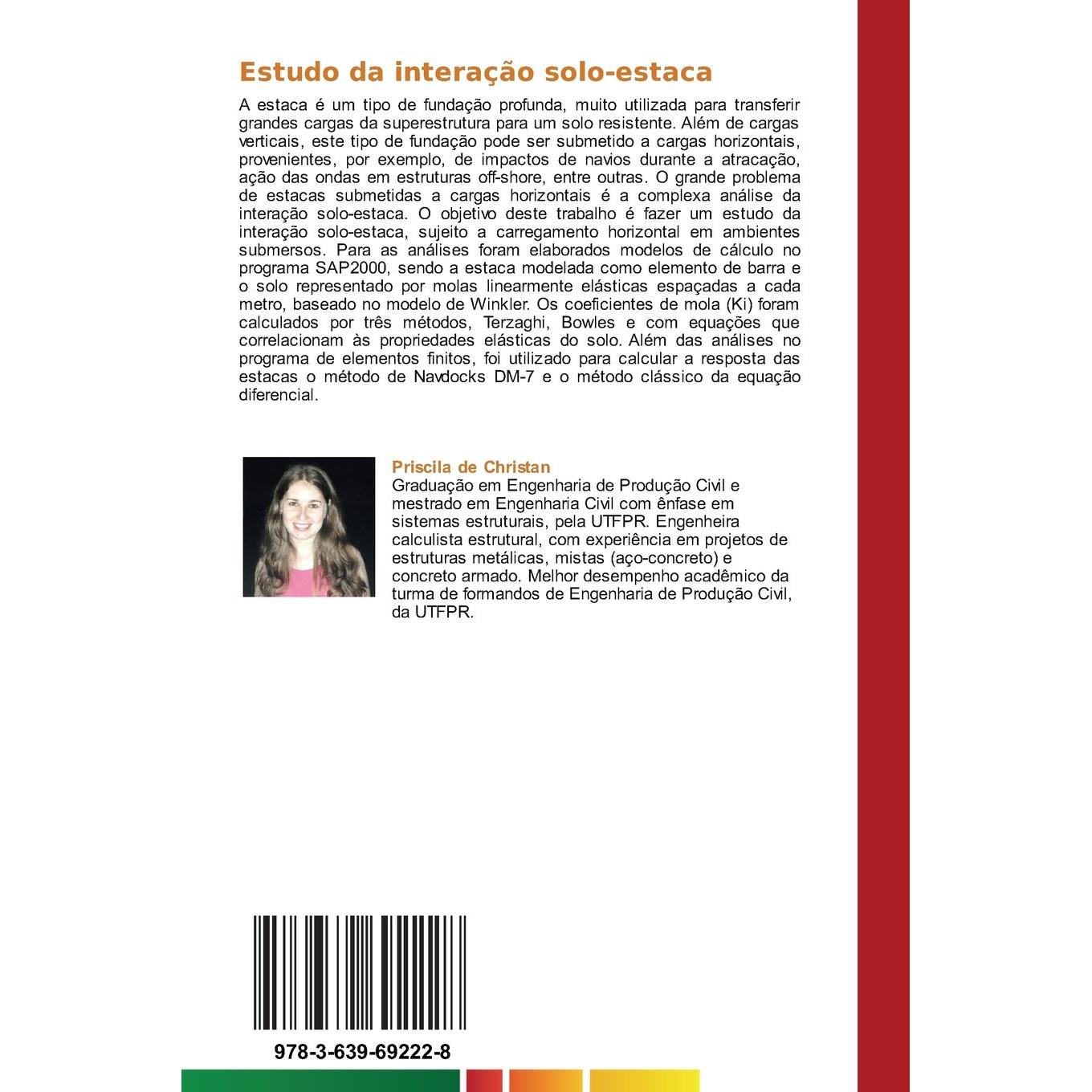 Estudo da interação solo-estaca

A estaca é um tipo de fundação profunda, muito utilizada para transferir grandes cargas da superestrutura para um solo resistente. Além de cargas verticais, este tipo de fundação pode ser submetido a cargas horizontais, provenientes, por exemplo, de impactos de navios durante a atracação, ação das ondas em estruturas off-shore, entre outras. O grande problema de estacas submetidas a cargas horizontais é a complexa análise da interação solo-estaca. O objetivo deste trabalho é fazer um estudo da interação solo-estaca, sujeito a carregamento horizontal em ambientes submersos. Para as análises foram elaborados modelos de cálculo no programa SAP2000, sendo a estaca modelada como elemento de barra e o solo representado por molas linearmente elásticas espaçadas a cada metro, baseado no modelo de Winkler. Os coeficientes de mola (Ki) foram calculados por três métodos, Terzaghi, Bowles e com equações que correlacionam às propriedades elásticas do solo. Além das análises no programa de elementos finitos, foi utilizado para calcular a resposta das estacas o método de Navdocks DM-7 e o método clássico da equação diferencial.

Priscila de Christan

Graduação em Engenharia de Produção Civil e mestrado em Engenharia Civil com ênfase em sistemas estruturais, pela UTFPR. Engenheira calculista estrutural, com experiência em projetos de estruturas metálicas, mistas (aço-concreto) e concreto armado. Melhor desempenho acadêmico da turma de formandos de Engenharia de Produção Civil, da UTFPR.

978-3-639-69222-8